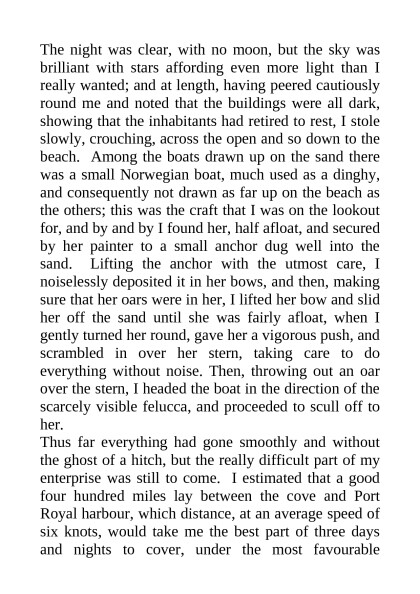 The night was clear, with no moon, but the sky was brilliant with stars affording even more light than I really wanted; and at length, having peered cautiously round me and noted that the buildings were all dark, showing that the inhabitants had retired to rest, I stole slowly, crouching, across the open and so down to the beach. Among the boats drawn up on the sand there was a small Norwegian boat, much used as a dinghy, and consequently not drawn as far up on the beach as the others; this was the craft that I was on the lookout for, and by and by I found her, half afloat, and secured by her painter to a small anchor dug well into the sand. Lifting the anchor with the utmost care, I noiselessly deposited it in her bows, and then, making sure that her oars were in her, I lifted her bow and slid her off the sand until she was fairly afloat, when I gently turned her round, gave her a vigorous push, and scrambled in over her stern, taking care to do everything without noise. Then, throwing out an oar over the stern, I headed the boat in the direction of the scarcely visible felucca, and proceeded to scull off to her.
Thus far everything had gone smoothly and without the ghost of a hitch, but the really difficult part of my enterprise was still to come. I estimated that a good four hundred miles lay between the cove and Port Royal harbour, which distance, at an average speed of six knots, would take me the best part of three days and nights to cover, under the most favourable